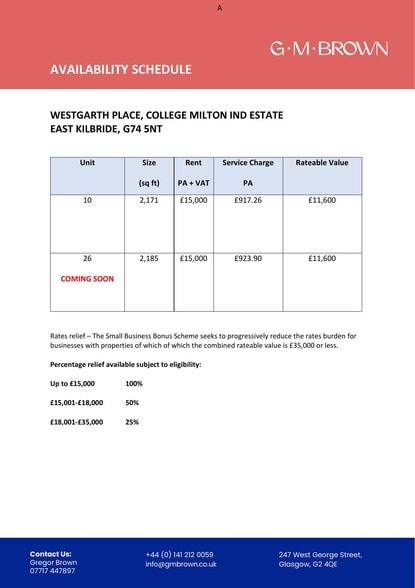 A

G·M·BROWN

AVAILABILITY SCHEDULE

WESTGARTH PLACE, COLLEGE MILTON IND ESTATE
EAST KILBRIDE, G74 5NT

| Unit | Size (sq ft) | Rent PA + VAT | Service Charge PA | Rateable Value |
|---|---|---|---|---|
| 10 | 2,171 | £15,000 | £917.26 | £11,600 |
| 26 COMING SOON | 2,185 | £15,000 | £923.90 | £11,600 |

Rates relief – The Small Business Bonus Scheme seeks to progressively reduce the rates burden for businesses with properties of which of which the combined rateable value is £35,000 or less.

Percentage relief available subject to eligibility:

Up to £15,000 100%

£15,001-£18,000 50%

£18,001-£35,000 25%

Contact Us:
Gregor Brown
07717 447897

+44 (0) 141 212 0059
info@gmbrown.co.uk

247 West George Street,
Glasgow, G2 4QE